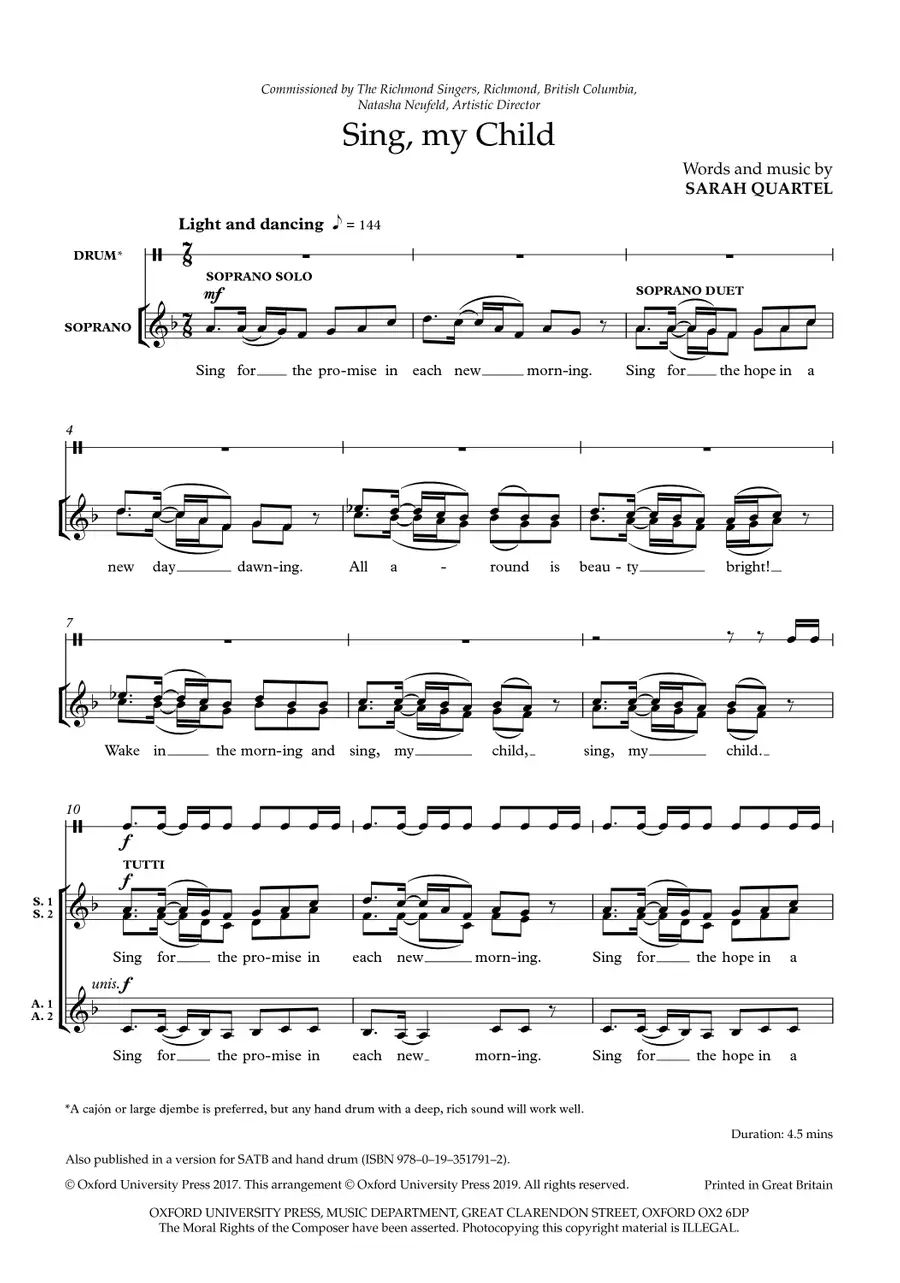 Commissioned by The Richmond Singers, Richmond, British Columbia, Natasha Neufeld, Artistic Director

Sing, my Child

Words and music by
SARAH QUARTEL

Light and dancing ♪ = 144

DRUM*

SOPRANO SOLO

mf

SOPRANO

SOPRANO DUET

Sing for the pro-mise in each new morn-ing. Sing for the hope in a

4

new day dawn-ing. All a - round is beau - ty bright!

7

Wake in the morn-ing and sing, my child, sing, my child.

10

TUTTI

f

S. 1
S. 2

Sing for the pro-mise in each new morn-ing. Sing for the hope in a

unis. f

A. 1
A. 2

Sing for the pro-mise in each new morn-ing. Sing for the hope in a

*A cajón or large djembe is preferred, but any hand drum with a deep, rich sound will work well.

Duration: 4.5 mins

Also published in a version for SATB and hand drum (ISBN 978–0–19–351791–2).

© Oxford University Press 2017. This arrangement © Oxford University Press 2019. All rights reserved.

Printed in Great Britain

OXFORD UNIVERSITY PRESS, MUSIC DEPARTMENT, GREAT CLARENDON STREET, OXFORD OX2 6DP
The Moral Rights of the Composer have been asserted. Photocopying this copyright material is ILLEGAL.